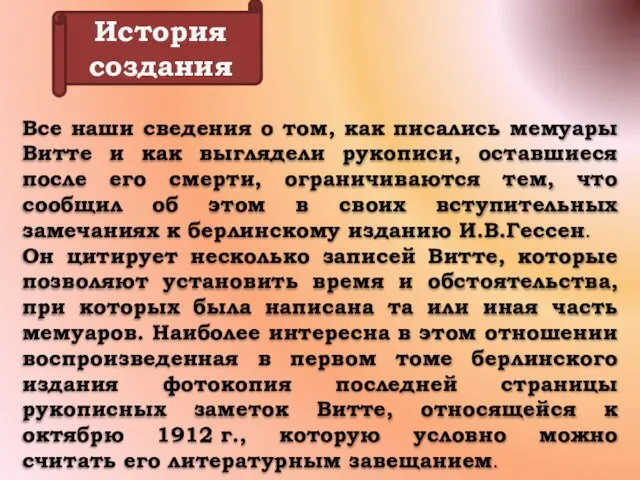 История создания

Все наши сведения о том, как писались мемуары Витте и как выглядели рукописи, оставшиеся после его смерти, ограничиваются тем, что сообщил об этом в своих вступительных замечаниях к берлинскому изданию И.В.Гессен.
Он цитирует несколько записей Витте, которые позволяют установить время и обстоятельства, при которых была написана та или иная часть мемуаров. Наиболее интересна в этом отношении воспроизведенная в первом томе берлинского издания фотокопия последней страницы рукописных заметок Витте, относящейся к октябрю 1912 г., которую условно можно считать его литературным завещанием.